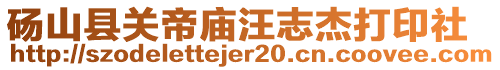 砀山县关帝庙汪志杰打印社
http://szodelettejer20.cn.coovee.com